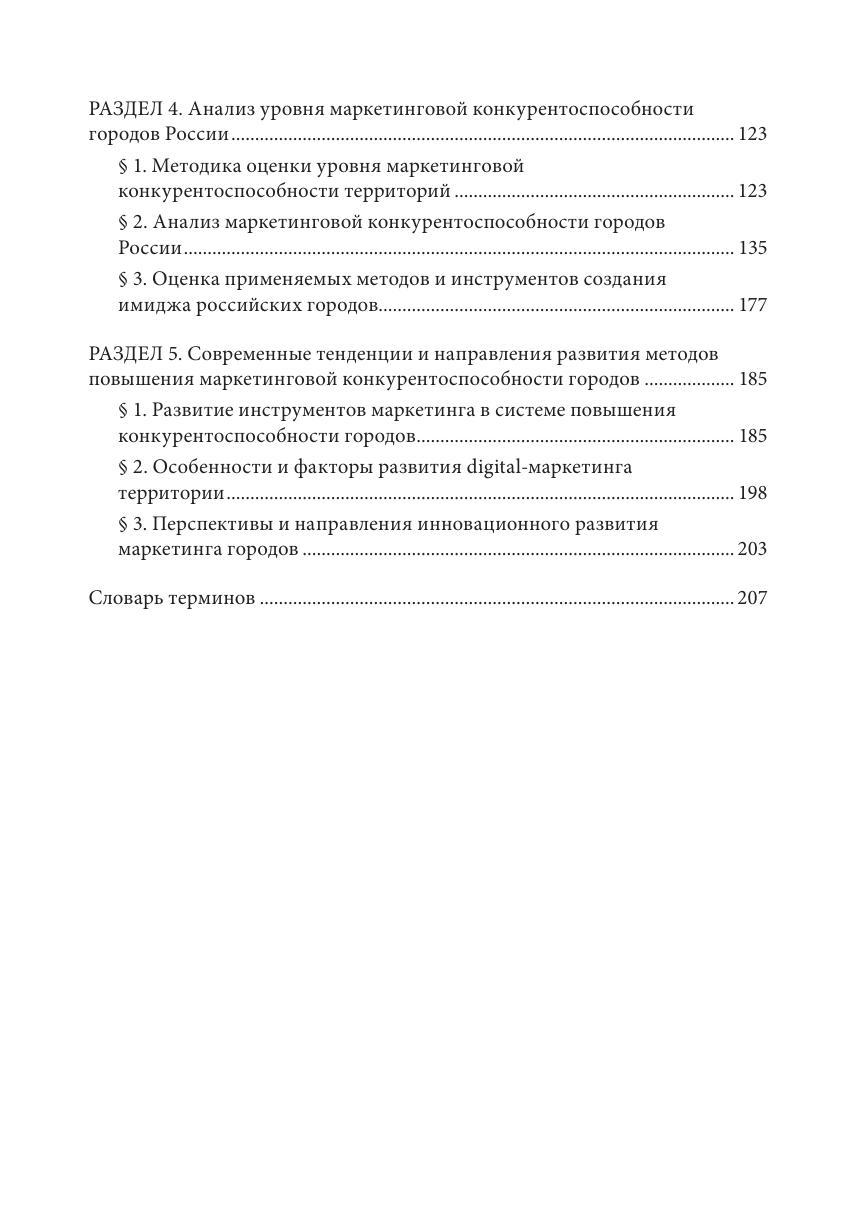 РАЗДЕЛ 4. Анализ уровня маркетинговой конкурентоспособности городов России ........ 123

§ 1. Методика оценки уровня маркетинговой конкурентоспособности территорий ........ 123

§ 2. Анализ маркетинговой конкурентоспособности городов России ........ 135

§ 3. Оценка применяемых методов и инструментов создания имиджа российских городов ........ 177

РАЗДЕЛ 5. Современные тенденции и направления развития методов повышения маркетинговой конкурентоспособности городов ........ 185

§ 1. Развитие инструментов маркетинга в системе повышения конкурентоспособности городов ........ 185

§ 2. Особенности и факторы развития digital-маркетинга территории ........ 198

§ 3. Перспективы и направления инновационного развития маркетинга городов ........ 203

Словарь терминов ........ 207